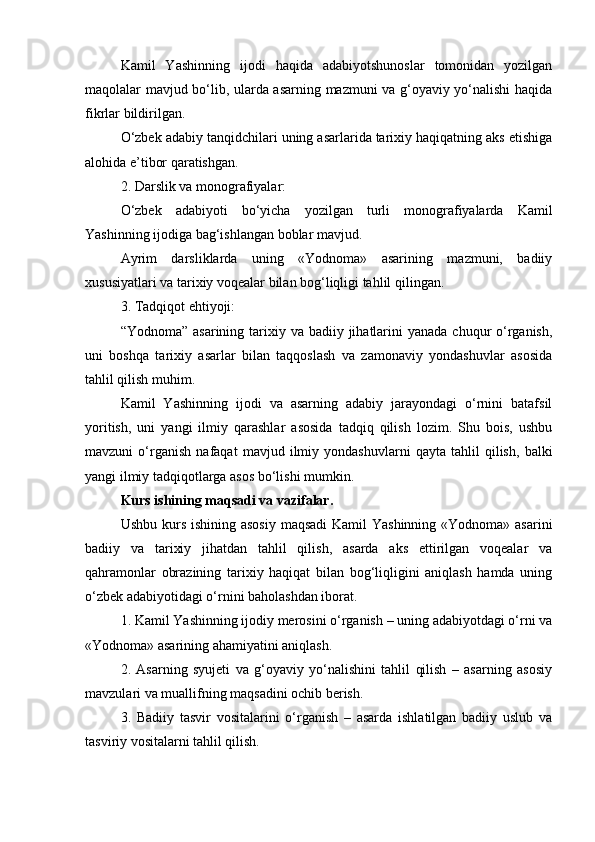 Kamil Yashinning ijodi haqida adabiyotshunoslar tomonidan yozilgan maqolalar mavjud bo‘lib, ularda asarning mazmuni va g‘oyaviy yo‘nalishi haqida fikrlar bildirilgan.

O‘zbek adabiy tanqidchilari uning asarlarida tarixiy haqiqatning aks etishiga alohida e’tibor qaratishgan.

2. Darslik va monografiyalar:

O‘zbek adabiyoti bo‘yicha yozilgan turli monografiyalarda Kamil Yashinning ijodiga bag‘ishlangan boblar mavjud.

Ayrim darsliklarda uning «Yodnoma» asarining mazmuni, badiiy xususiyatlari va tarixiy voqealar bilan bog‘liqligi tahlil qilingan.

3. Tadqiqot ehtiyoji:

“Yodnoma” asarining tarixiy va badiiy jihatlarini yanada chuqur o‘rganish, uni boshqa tarixiy asarlar bilan taqqoslash va zamonaviy yondashuvlar asosida tahlil qilish muhim.

Kamil Yashinning ijodi va asarning adabiy jarayondagi o‘rnini batafsil yoritish, uni yangi ilmiy qarashlar asosida tadqiq qilish lozim. Shu bois, ushbu mavzuni o‘rganish nafaqat mavjud ilmiy yondashuvlarni qayta tahlil qilish, balki yangi ilmiy tadqiqotlarga asos bo‘lishi mumkin.

Kurs ishining maqsadi va vazifalar.

Ushbu kurs ishining asosiy maqsadi Kamil Yashinning «Yodnoma» asarini badiiy va tarixiy jihatdan tahlil qilish, asarda aks ettirilgan voqealar va qahramonlar obrazining tarixiy haqiqat bilan bog‘liqligini aniqlash hamda uning o‘zbek adabiyotidagi o‘rnini baholashdan iborat.

1. Kamil Yashinning ijodiy merosini o‘rganish – uning adabiyotdagi o‘rni va «Yodnoma» asarining ahamiyatini aniqlash.

2. Asarning syujeti va g‘oyaviy yo‘nalishini tahlil qilish – asarning asosiy mavzulari va muallifning maqsadini ochib berish.

3. Badiiy tasvir vositalarini o‘rganish – asarda ishlatilgan badiiy uslub va tasviriy vositalarni tahlil qilish.